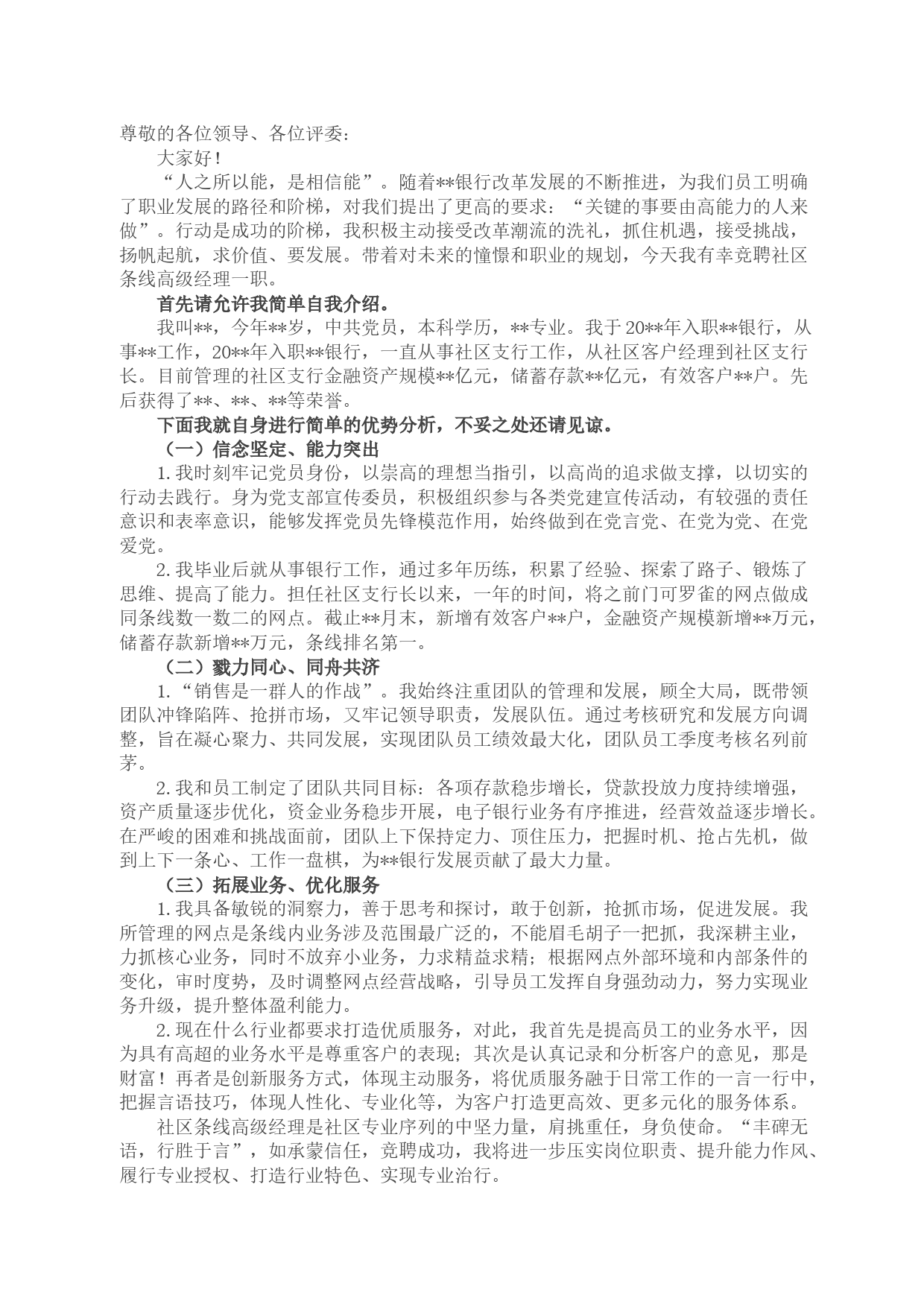 尊敬的各位领导、各位评委：

大家好！

“人之所以能，是相信能”。随着**银行改革发展的不断推进，为我们员工明确了职业发展的路径和阶梯，对我们提出了更高的要求：“关键的事要由高能力的人来做”。行动是成功的阶梯，我积极主动接受改革潮流的洗礼，抓住机遇，接受挑战，扬帆起航，求价值、要发展。带着对未来的憧憬和职业的规划，今天我有幸竞聘社区条线高级经理一职。

首先请允许我简单自我介绍。

我叫**，今年**岁，中共党员，本科学历，**专业。我于20**年入职**银行，从事**工作，20**年入职**银行，一直从事社区支行工作，从社区客户经理到社区支行长。目前管理的社区支行金融资产规模**亿元，储蓄存款**亿元，有效客户**户。先后获得了**、**、**等荣誉。

下面我就自身进行简单的优势分析，不妥之处还请见谅。

（一）信念坚定、能力突出

1.我时刻牢记党员身份，以崇高的理想当指引，以高尚的追求做支撑，以切实的行动去践行。身为党支部宣传委员，积极组织参与各类党建宣传活动，有较强的责任意识和表率意识，能够发挥党员先锋模范作用，始终做到在党言党、在党为党、在党爱党。

2.我毕业后就从事银行工作，通过多年历练，积累了经验、探索了路子、锻炼了思维、提高了能力。担任社区支行长以来，一年的时间，将之前门可罗雀的网点做成同条线数一数二的网点。截止**月末，新增有效客户**户，金融资产规模新增**万元，储蓄存款新增**万元，条线排名第一。

（二）戮力同心、同舟共济

1.“销售是一群人的作战”。我始终注重团队的管理和发展，顾全大局，既带领团队冲锋陷阵、抢拼市场，又牢记领导职责，发展队伍。通过考核研究和发展方向调整，旨在凝心聚力、共同发展，实现团队员工绩效最大化，团队员工季度考核名列前茅。

2.我和员工制定了团队共同目标：各项存款稳步增长，贷款投放力度持续增强，资产质量逐步优化，资金业务稳步开展，电子银行业务有序推进，经营效益逐步增长。在严峻的困难和挑战面前，团队上下保持定力、顶住压力，把握时机、抢占先机，做到上下一条心、工作一盘棋，为**银行发展贡献了最大力量。

（三）拓展业务、优化服务

1.我具备敏锐的洞察力，善于思考和探讨，敢于创新，抢抓市场，促进发展。我所管理的网点是条线内业务涉及范围最广泛的，不能眉毛胡子一把抓，我深耕主业，力抓核心业务，同时不放弃小业务，力求精益求精；根据网点外部环境和内部条件的变化，审时度势，及时调整网点经营战略，引导员工发挥自身强劲动力，努力实现业务升级，提升整体盈利能力。

2.现在什么行业都要求打造优质服务，对此，我首先是提高员工的业务水平，因为具有高超的业务水平是尊重客户的表现；其次是认真记录和分析客户的意见，那是财富！再者是创新服务方式，体现主动服务，将优质服务融于日常工作的一言一行中，把握言语技巧，体现人性化、专业化等，为客户打造更高效、更多元化的服务体系。

社区条线高级经理是社区专业序列的中坚力量，肩挑重任，身负使命。“丰碑无语，行胜于言”，如承蒙信任，竞聘成功，我将进一步压实岗位职责、提升能力作风、履行专业授权、打造行业特色、实现专业治行。